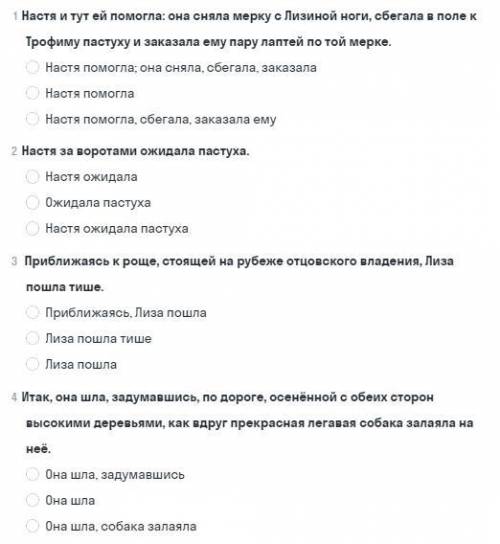 1 Настя и тут ей помогла: она сняла мерку с Лизиной ноги, сбегала в поле к Трофиму пастуху и заказала ему пару лаптей по той мерке.

Настя помогла; она сняла, сбегала, заказала

Настя помогла

Настя помогла, сбегала, заказала ему

2 Настя за воротами ожидала пастуха.

Настя ожидала

Ожидала пастуха

Настя ожидала пастуха

3 Приближаясь к роще, стоящей на рубеже отцовского владения, Лиза пошла тише.

Приближаясь, Лиза пошла

Лиза пошла тише

Лиза пошла

4 Итак, она шла, задумавшись, по дороге, осенённой с обеих сторон высокими деревьями, как вдруг прекрасная легавая собака залаяла на неё.

Она шла, задумавшись

Она шла

Она шла, собака залаяла